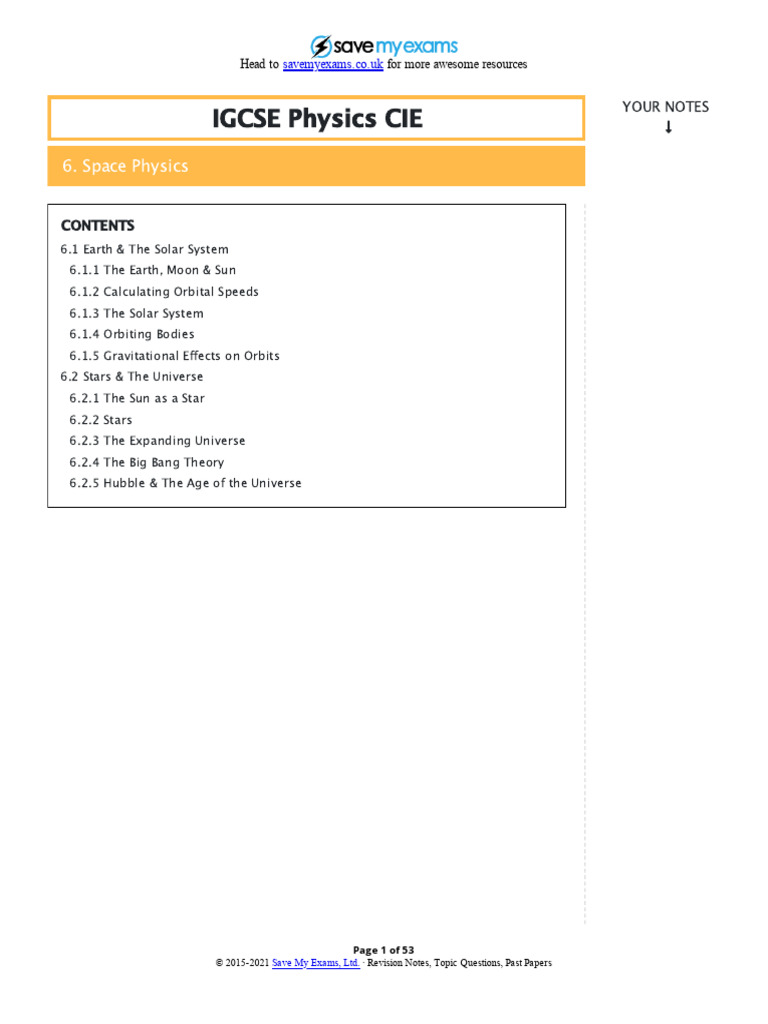 save my exams
Head to savemyexams.co.uk for more awesome resources

IGCSE Physics CIE

YOUR NOTES
↓

6. Space Physics

CONTENTS
6.1 Earth & The Solar System
6.1.1 The Earth, Moon & Sun
6.1.2 Calculating Orbital Speeds
6.1.3 The Solar System
6.1.4 Orbiting Bodies
6.1.5 Gravitational Effects on Orbits
6.2 Stars & The Universe
6.2.1 The Sun as a Star
6.2.2 Stars
6.2.3 The Expanding Universe
6.2.4 The Big Bang Theory
6.2.5 Hubble & The Age of the Universe

Page 1 of 53
© 2015-2021 Save My Exams, Ltd. · Revision Notes, Topic Questions, Past Papers